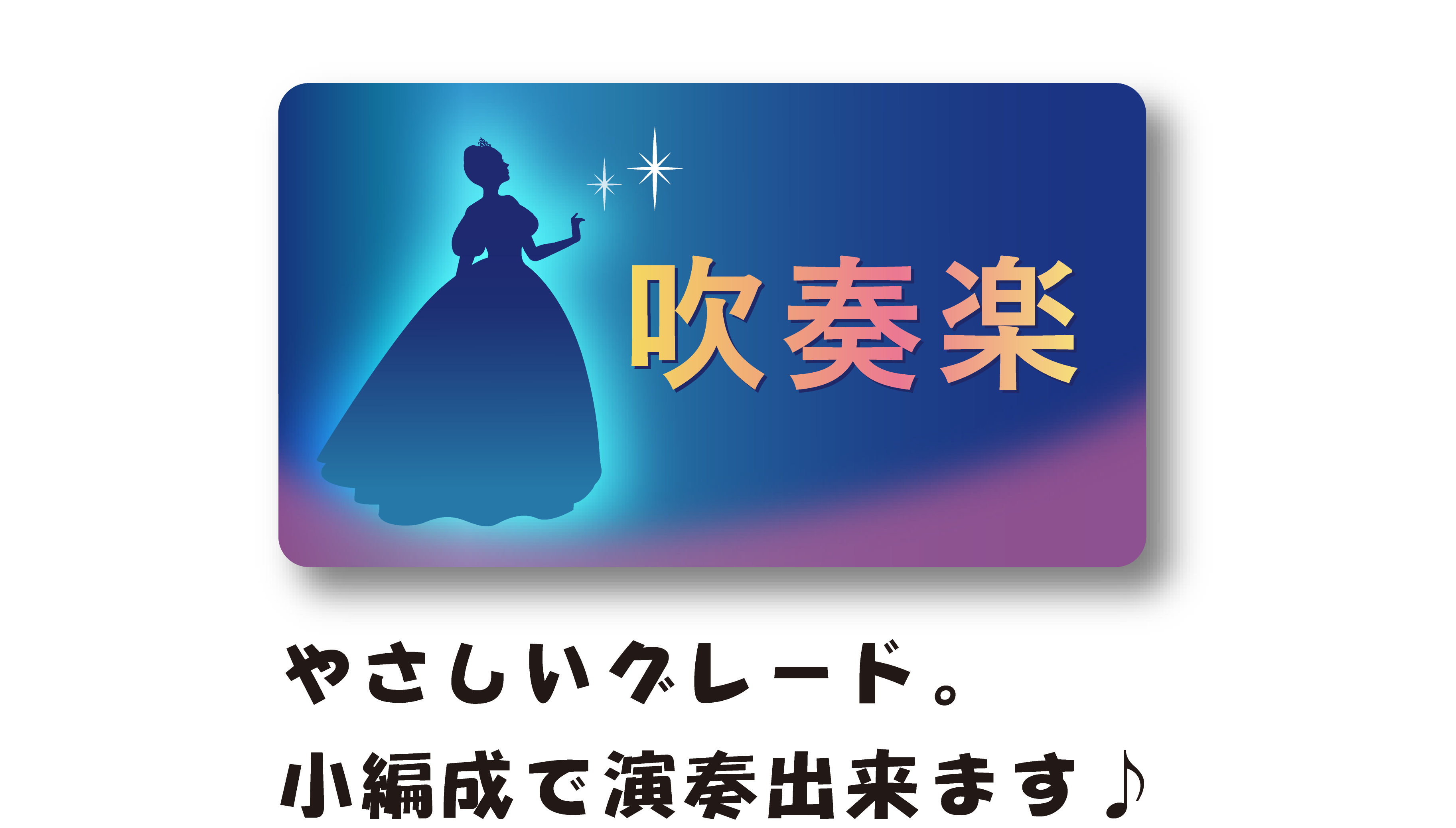 吹奏楽

やさしいグレード。
小編成で演奏出来ます♪